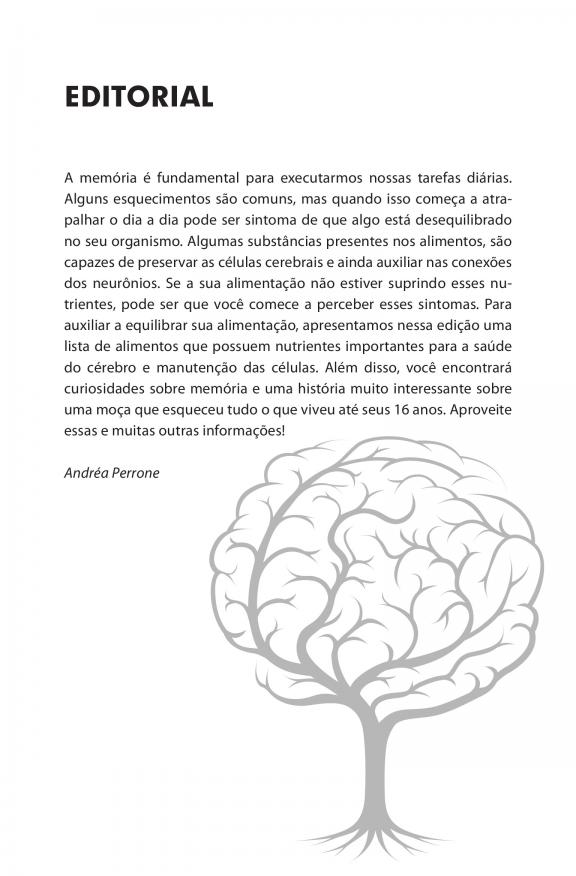 EDITORIAL

A memória é fundamental para executarmos nossas tarefas diárias. Alguns esquecimentos são comuns, mas quando isso começa a atrapalhar o dia a dia pode ser sintoma de que algo está desequilibrado no seu organismo. Algumas substâncias presentes nos alimentos, são capazes de preservar as células cerebrais e ainda auxiliar nas conexões dos neurônios. Se a sua alimentação não estiver suprindo esses nutrientes, pode ser que você comece a perceber esses sintomas. Para auxiliar a equilibrar sua alimentação, apresentamos nessa edição uma lista de alimentos que possuem nutrientes importantes para a saúde do cérebro e manutenção das células. Além disso, você encontrará curiosidades sobre memória e uma história muito interessante sobre uma moça que esqueceu tudo o que viveu até seus 16 anos. Aproveite essas e muitas outras informações!

Andréa Perrone